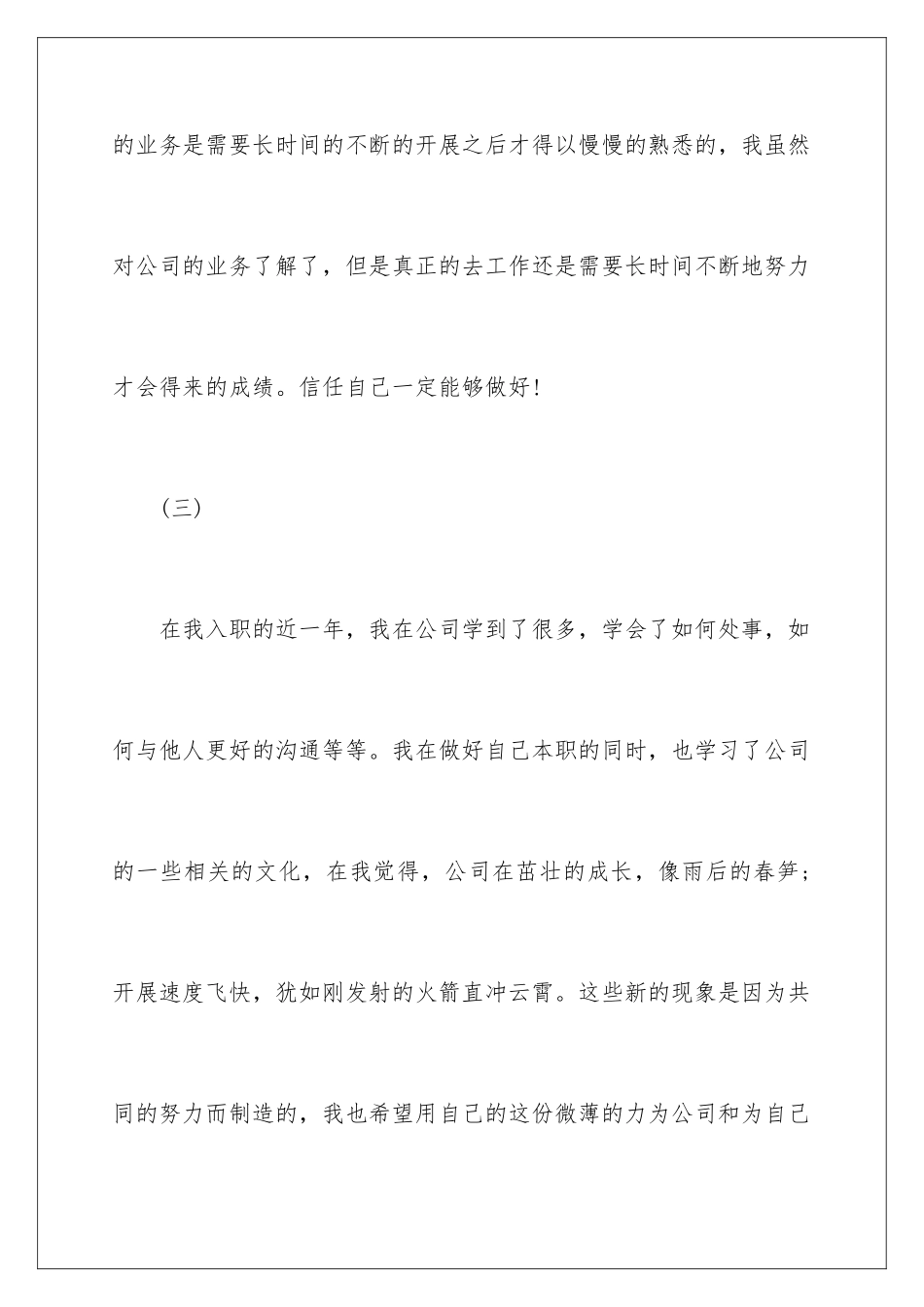 的业务是需要长时间的不断的开展之后才得以慢慢的熟悉的，我虽然对公司的业务了解了，但是真正的去工作还是需要长时间不断地努力才会得来的成绩。信任自己一定能够做好！

（三）

在我入职的近一年，我在公司学到了很多，学会了如何处事，如何与他人更好的沟通等等。我在做好自己本职的同时，也学习了公司的一些相关的文化，在我觉得，公司在茁壮的成长，像雨后的春笋；开展速度飞快，犹如刚发射的火箭直冲云霄。这些新的现象是因为共同的努力而制造的，我也希望用自己的这份微薄的力为公司和为自己